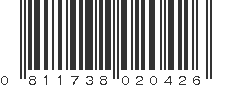 0 811738 020426